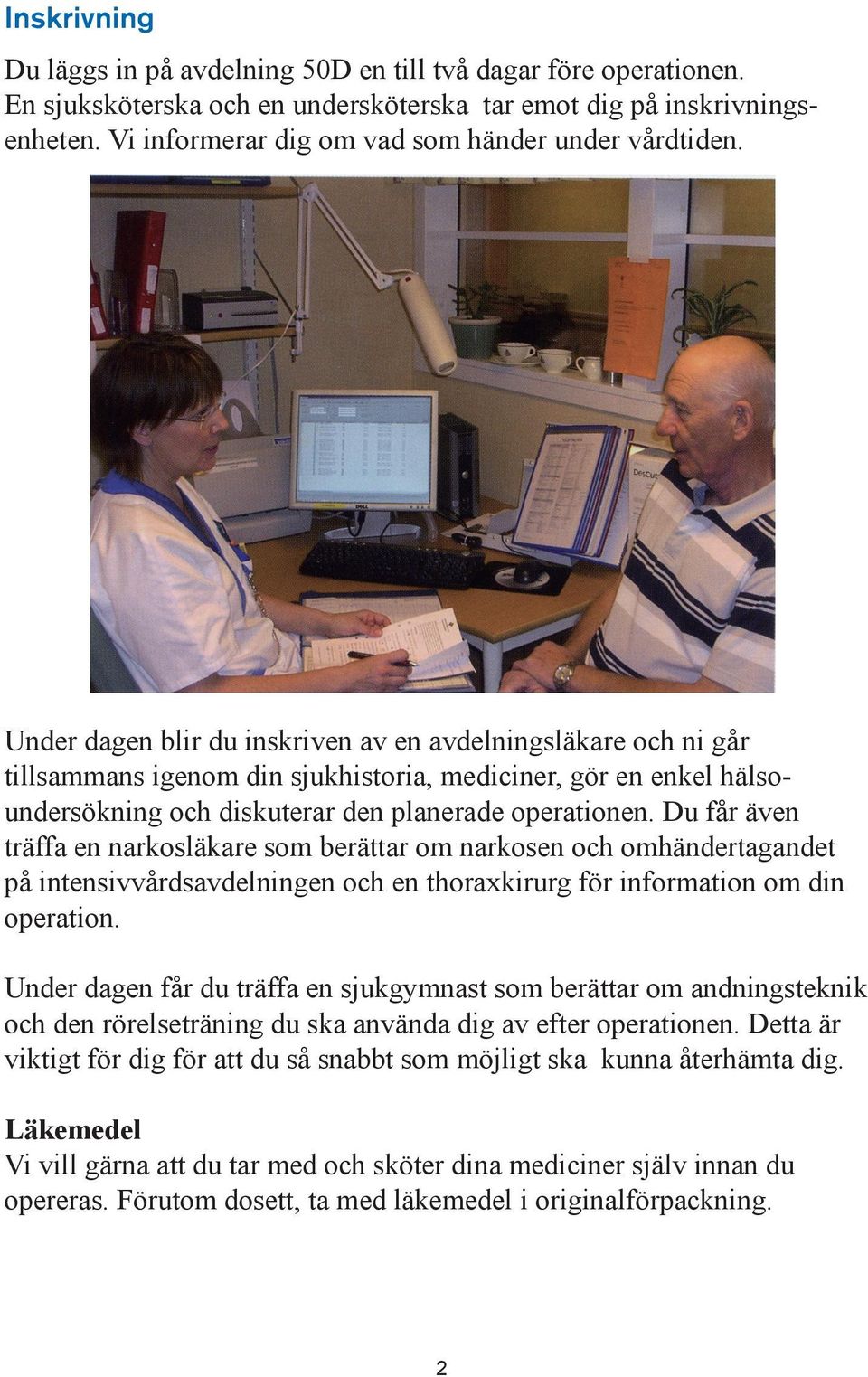 Inskrivning

Du läggs in på avdelning 50D en till två dagar före operationen. En sjuksköterska och en undersköterska tar emot dig på inskrivningsenheten. Vi informerar dig om vad som händer under vårdtiden.

Under dagen blir du inskriven av en avdelningsläkare och ni går tillsammans igenom din sjukhistoria, mediciner, gör en enkel hälsoundersökning och diskuterar den planerade operationen. Du får även träffa en narkosläkare som berättar om narkosen och omhändertagandet på intensivvårdsavdelningen och en thoraxkirurg för information om din operation.

Under dagen får du träffa en sjukgymnast som berättar om andningsteknik och den rörelseträning du ska använda dig av efter operationen. Detta är viktigt för dig för att du så snabbt som möjligt ska kunna återhämta dig.

Läkemedel
Vi vill gärna att du tar med och sköter dina mediciner själv innan du opereras. Förutom dosett, ta med läkemedel i originalförpackning.

2